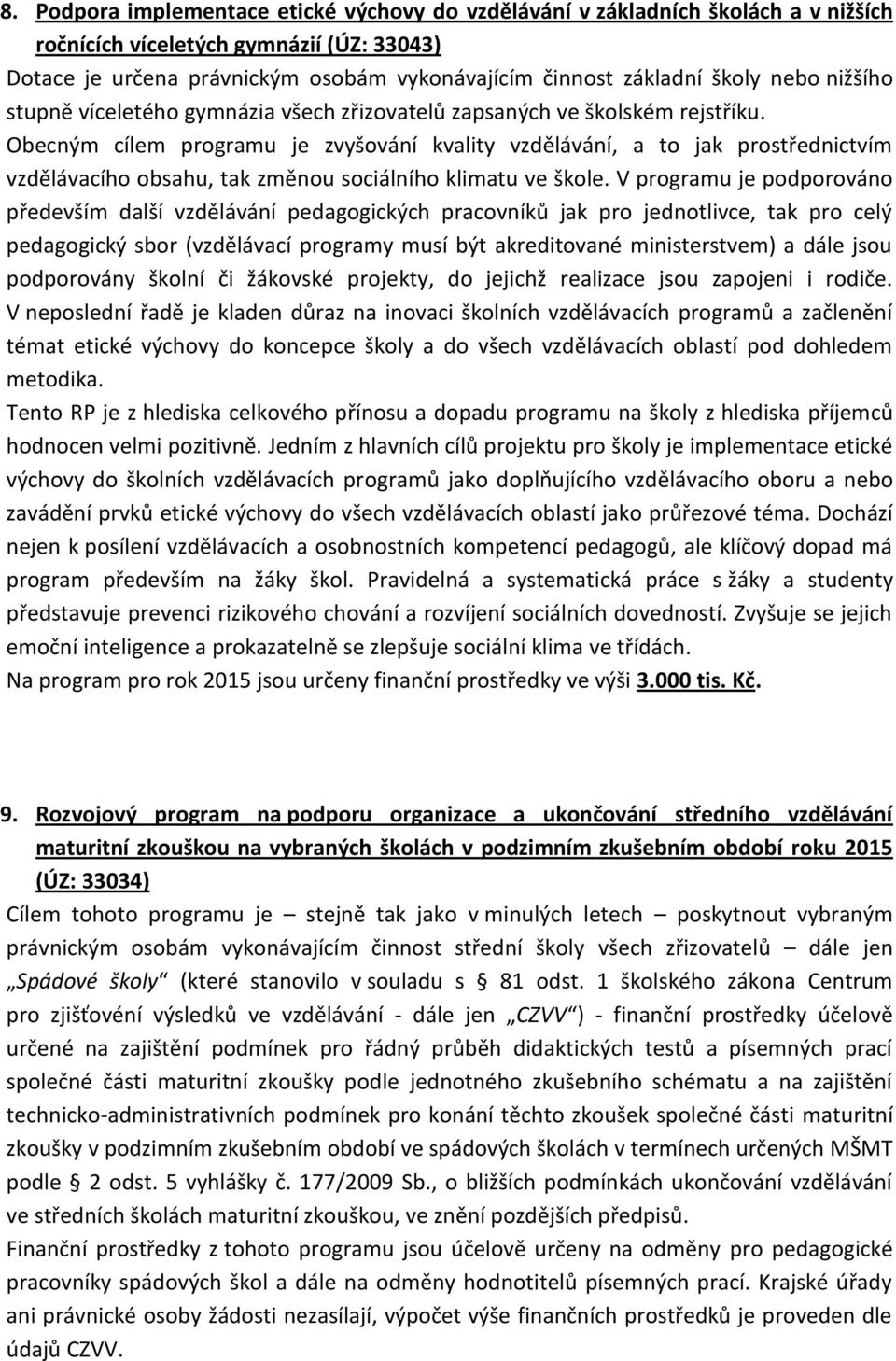 8. Podpora implementace etické výchovy do vzdělávání v základních školách a v nižších ročnících víceletých gymnázií (ÚZ: 33043)

Dotace je určena právnickým osobám vykonávajícím činnost základní školy nebo nižšího stupně víceletého gymnázia všech zřizovatelů zapsaných ve školském rejstříku.

Obecným cílem programu je zvyšování kvality vzdělávání, a to jak prostřednictvím vzdělávacího obsahu, tak změnou sociálního klimatu ve škole. V programu je podporováno především další vzdělávání pedagogických pracovníků jak pro jednotlivce, tak pro celý pedagogický sbor (vzdělávací programy musí být akreditované ministerstvem) a dále jsou podporovány školní či žákovské projekty, do jejichž realizace jsou zapojeni i rodiče. V neposlední řadě je kladen důraz na inovaci školních vzdělávacích programů a začlenění témat etické výchovy do koncepce školy a do všech vzdělávacích oblastí pod dohledem metodika.

Tento RP je z hlediska celkového přínosu a dopadu programu na školy z hlediska příjemců hodnocen velmi pozitivně. Jedním z hlavních cílů projektu pro školy je implementace etické výchovy do školních vzdělávacích programů jako doplňujícího vzdělávacího oboru a nebo zavádění prvků etické výchovy do všech vzdělávacích oblastí jako průřezové téma. Dochází nejen k posílení vzdělávacích a osobnostních kompetencí pedagogů, ale klíčový dopad má program především na žáky škol. Pravidelná a systematická práce s žáky a studenty představuje prevenci rizikového chování a rozvíjení sociálních dovedností. Zvyšuje se jejich emoční inteligence a prokazatelně se zlepšuje sociální klima ve třídách.

Na program pro rok 2015 jsou určeny finanční prostředky ve výši 3.000 tis. Kč.

9. Rozvojový program na podporu organizace a ukončování středního vzdělávání maturitní zkouškou na vybraných školách v podzimním zkušebním období roku 2015 (ÚZ: 33034)

Cílem tohoto programu je – stejně tak jako v minulých letech – poskytnout vybraným právnickým osobám vykonávajícím činnost střední školy všech zřizovatelů – dále jen „Spádové školy“ (které stanovilo v souladu s § 81 odst. 1 školského zákona Centrum pro zjišťování výsledků ve vzdělávání - dále jen „CZVV“) - finanční prostředky účelově určené na zajištění podmínek pro řádný průběh didaktických testů a písemných prací společné části maturitní zkoušky podle jednotného zkušebního schématu a na zajištění technicko-administrativních podmínek pro konání těchto zkoušek společné části maturitní zkoušky v podzimním zkušebním období ve spádových školách v termínech určených MŠMT podle § 2 odst. 5 vyhlášky č. 177/2009 Sb., o bližších podmínkách ukončování vzdělávání ve středních školách maturitní zkouškou, ve znění pozdějších předpisů.

Finanční prostředky z tohoto programu jsou účelově určeny na odměny pro pedagogické pracovníky spádových škol a dále na odměny hodnotitelů písemných prací. Krajské úřady ani právnické osoby žádosti nezasílají, výpočet výše finančních prostředků je proveden dle údajů CZVV.